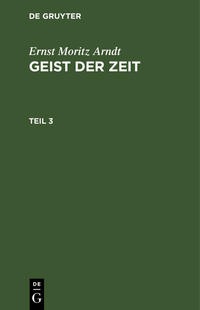 DE GRUYTER

Ernst Moritz Arndt
GEIST DER ZEIT

TEIL 3

DE
G